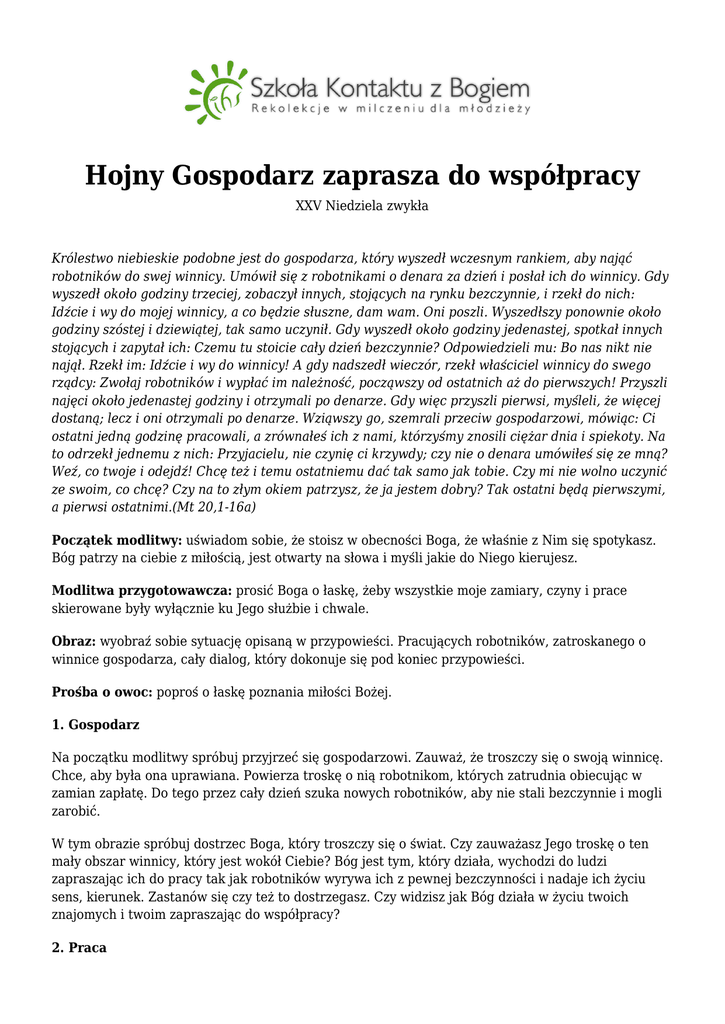 ihs Szkoła Kontaktu z Bogiem
Rekolekcje w milczeniu dla młodzieży

Hojny Gospodarz zaprasza do współpracy

XXV Niedziela zwykła

Królestwo niebieskie podobne jest do gospodarza, który wyszedł wczesnym rankiem, aby nająć robotników do swej winnicy. Umówił się z robotnikami o denara za dzień i posłał ich do winnicy. Gdy wyszedł około godziny trzeciej, zobaczył innych, stojących na rynku bezczynnie, i rzekł do nich: Idźcie i wy do mojej winnicy, a co będzie słuszne, dam wam. Oni poszli. Wyszedłszy ponownie około godziny szóstej i dziewiątej, tak samo uczynił. Gdy wyszedł około godziny jedenastej, spotkał innych stojących i zapytał ich: Czemu tu stoicie cały dzień bezczynnie? Odpowiedzieli mu: Bo nas nikt nie najął. Rzekł im: Idźcie i wy do winnicy! A gdy nadszedł wieczór, rzekł właściciel winnicy do swego rządcy: Zwołaj robotników i wypłać im należność, począwszy od ostatnich aż do pierwszych! Przyszli najęci około jedenastej godziny i otrzymali po denarze. Gdy więc przyszli pierwsi, myśleli, że więcej dostaną; lecz i oni otrzymali po denarze. Wziąwszy go, szemrali przeciw gospodarzowi, mówiąc: Ci ostatni jedną godzinę pracowali, a zrównałeś ich z nami, którzyśmy znosili ciężar dnia i spiekoty. Na to odrzekł jednemu z nich: Przyjacielu, nie czynię ci krzywdy; czy nie o denara umówiłeś się ze mną? Weź, co twoje i odejdź! Chcę też i temu ostatniemu dać tak samo jak tobie. Czy mi nie wolno uczynić ze swoim, co chcę? Czy na to złym okiem patrzysz, że ja jestem dobry? Tak ostatni będą pierwszymi, a pierwsi ostatnimi.(Mt 20,1-16a)

Początek modlitwy: uświadom sobie, że stoisz w obecności Boga, że właśnie z Nim się spotykasz. Bóg patrzy na ciebie z miłością, jest otwarty na słowa i myśli jakie do Niego kierujesz.

Modlitwa przygotowawcza: prosić Boga o łaskę, żeby wszystkie moje zamiary, czyny i prace skierowane były wyłącznie ku Jego służbie i chwale.

Obraz: wyobraź sobie sytuację opisaną w przypowieści. Pracujących robotników, zatroskanego o winnice gospodarza, cały dialog, który dokonuje się pod koniec przypowieści.

Prośba o owoc: poproś o łaskę poznania miłości Bożej.

1. Gospodarz

Na początku modlitwy spróbuj przyjrzeć się gospodarzowi. Zauważ, że troszczy się o swoją winnicę. Chce, aby była ona uprawiana. Powierza troskę o nią robotnikom, których zatrudnia obiecując w zamian zapłatę. Do tego przez cały dzień szuka nowych robotników, aby nie stali bezczynnie i mogli zarobić.

W tym obrazie spróbuj dostrzec Boga, który troszczy się o świat. Czy zauważasz Jego troskę o ten mały obszar winnicy, który jest wokół Ciebie? Bóg jest tym, który działa, wychodzi do ludzi zapraszając ich do pracy tak jak robotników wyrywa ich z pewnej bezczynności i nadaje ich życiu sens, kierunek. Zastanów się czy też to dostrzegasz. Czy widzisz jak Bóg działa w życiu twoich znajomych i twoim zapraszając do współpracy?

2. Praca